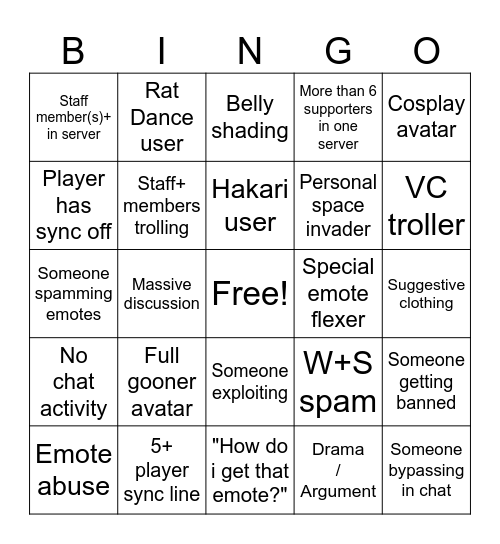 | B | I | N | G | O |
|---|---|---|---|---|
| Staff member(s)+ in server | Rat Dance user | Belly shading | More than 6 supporters in one server | Cosplay avatar |
| Player has sync off | Staff+ members trolling | Hakari user | Personal space invader | VC troller |
| Someone spamming emotes | Massive discussion | Free! | Special emote flexer | Suggestive clothing |
| No chat activity | Full gooner avatar | Someone exploiting | W+S spam | Someone getting banned |
| Emote abuse | 5+ player sync line | "How do i get that emote?" | Drama / Argument | Someone bypassing in chat |